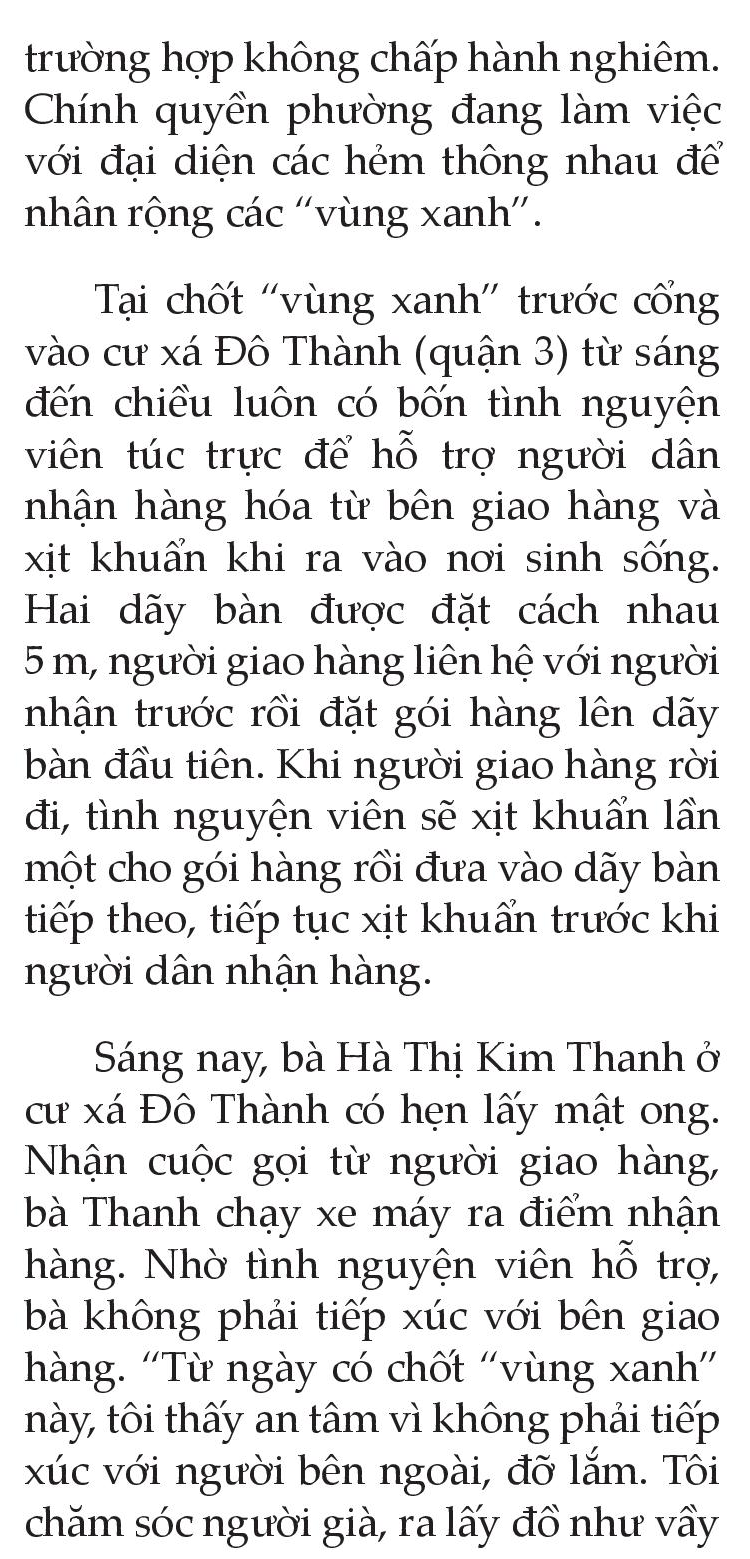 trường hợp không chấp hành nghiêm. Chính quyền phường đang làm việc với đại diện các hẻm thông nhau để nhân rộng các “vùng xanh”.

Tại chốt “vùng xanh” trước cổng vào cư xá Đô Thành (quận 3) từ sáng đến chiều luôn có bốn tình nguyện viên túc trực để hỗ trợ người dân nhận hàng hóa từ bên giao hàng và xịt khuẩn khi ra vào nơi sinh sống. Hai dãy bàn được đặt cách nhau 5 m, người giao hàng liên hệ với người nhận trước rồi đặt gói hàng lên dãy bàn đầu tiên. Khi người giao hàng rời đi, tình nguyện viên sẽ xịt khuẩn lần một cho gói hàng rồi đưa vào dãy bàn tiếp theo, tiếp tục xịt khuẩn trước khi người dân nhận hàng.

Sáng nay, bà Hà Thị Kim Thanh ở cư xá Đô Thành có hẹn lấy mật ong. Nhận cuộc gọi từ người giao hàng, bà Thanh chạy xe máy ra điểm nhận hàng. Nhờ tình nguyện viên hỗ trợ, bà không phải tiếp xúc với bên giao hàng. “Từ ngày có chốt “vùng xanh” này, tôi thấy an tâm vì không phải tiếp xúc với người bên ngoài, đỡ lắm. Tôi chăm sóc người già, ra lấy đồ như vầy